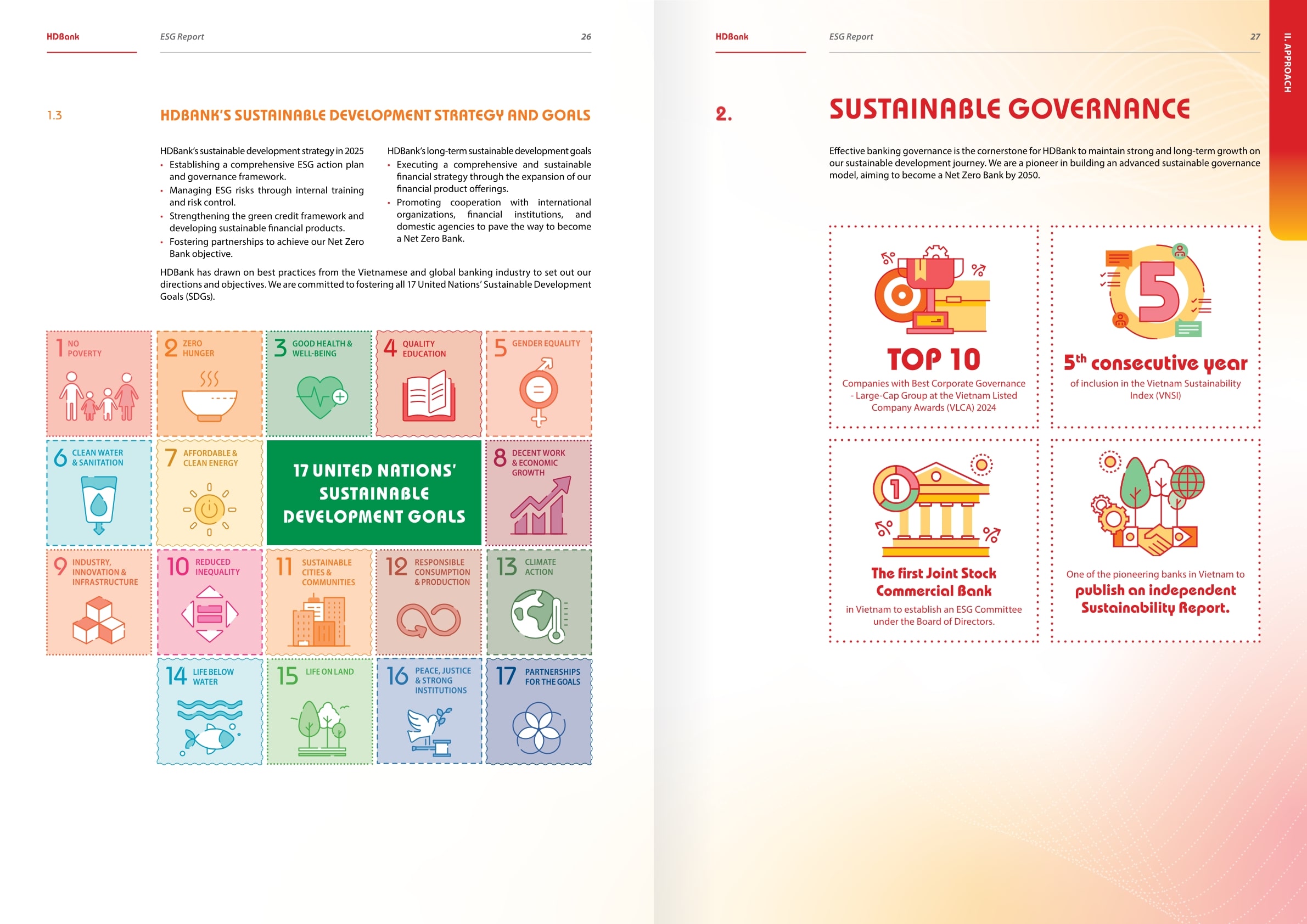 HDBank ESG Report 26

1.3 HDBANK'S SUSTAINABLE DEVELOPMENT STRATEGY AND GOALS

HDBank's sustainable development strategy in 2025
• Establishing a comprehensive ESG action plan and governance framework.
• Managing ESG risks through internal training and risk control.
• Strengthening the green credit framework and developing sustainable financial products.
• Fostering partnerships to achieve our Net Zero Bank objective.

HDBank's long-term sustainable development goals
• Executing a comprehensive and sustainable financial strategy through the expansion of our financial product offerings.
• Promoting cooperation with international organizations, financial institutions, and domestic agencies to pave the way to become a Net Zero Bank.

HDBank has drawn on best practices from the Vietnamese and global banking industry to set out our directions and objectives. We are committed to fostering all 17 United Nations' Sustainable Development Goals (SDGs).

1 NO POVERTY
2 ZERO HUNGER
3 GOOD HEALTH & WELL-BEING
4 QUALITY EDUCATION
5 GENDER EQUALITY
6 CLEAN WATER & SANITATION
7 AFFORDABLE & CLEAN ENERGY
17 UNITED NATIONS' SUSTAINABLE DEVELOPMENT GOALS
8 DECENT WORK & ECONOMIC GROWTH
9 INDUSTRY, INNOVATION & INFRASTRUCTURE
10 REDUCED INEQUALITY
11 SUSTAINABLE CITIES & COMMUNITIES
12 RESPONSIBLE CONSUMPTION & PRODUCTION
13 CLIMATE ACTION
14 LIFE BELOW WATER
15 LIFE ON LAND
16 PEACE, JUSTICE & STRONG INSTITUTIONS
17 PARTNERSHIPS FOR THE GOALS

HDBank ESG Report 27

II. APPROACH

2. SUSTAINABLE GOVERNANCE

Effective banking governance is the cornerstone for HDBank to maintain strong and long-term growth on our sustainable development journey. We are a pioneer in building an advanced sustainable governance model, aiming to become a Net Zero Bank by 2050.

TOP 10
Companies with Best Corporate Governance - Large-Cap Group at the Vietnam Listed Company Awards (VLCA) 2024

5
5$^{th}$ consecutive year
of inclusion in the Vietnam Sustainability Index (VNSI)

1
The first Joint Stock Commercial Bank
in Vietnam to establish an ESG Committee under the Board of Directors.

One of the pioneering banks in Vietnam to
publish an independent Sustainability Report.